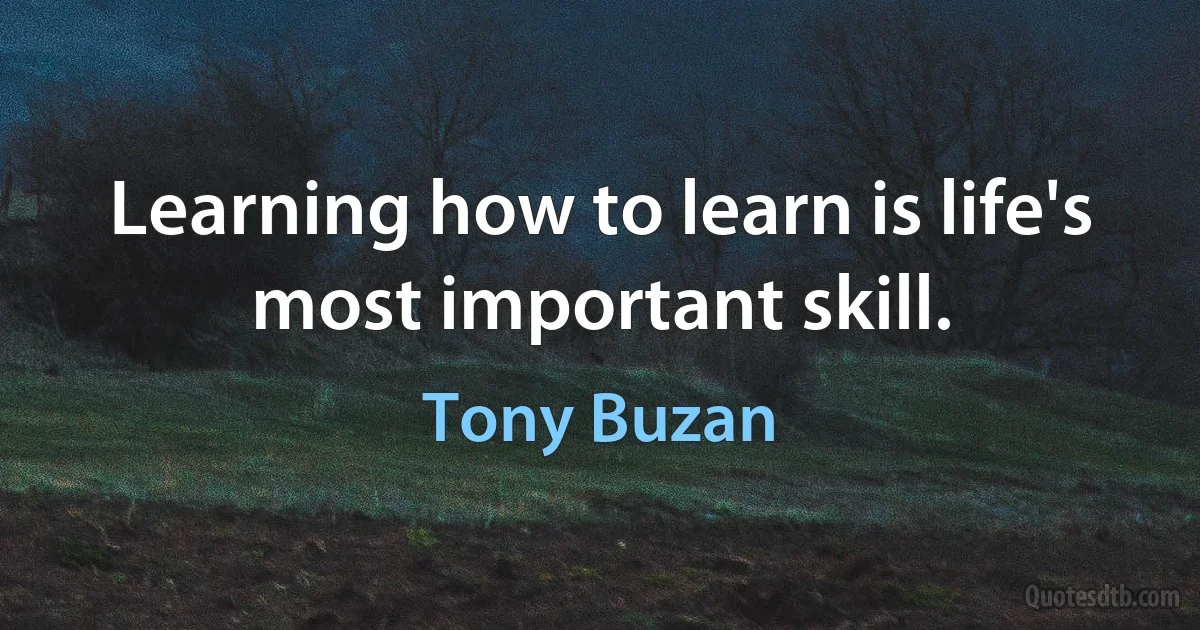 Learning how to learn is life's most important skill.

Tony Buzan

Quotesdtb.com